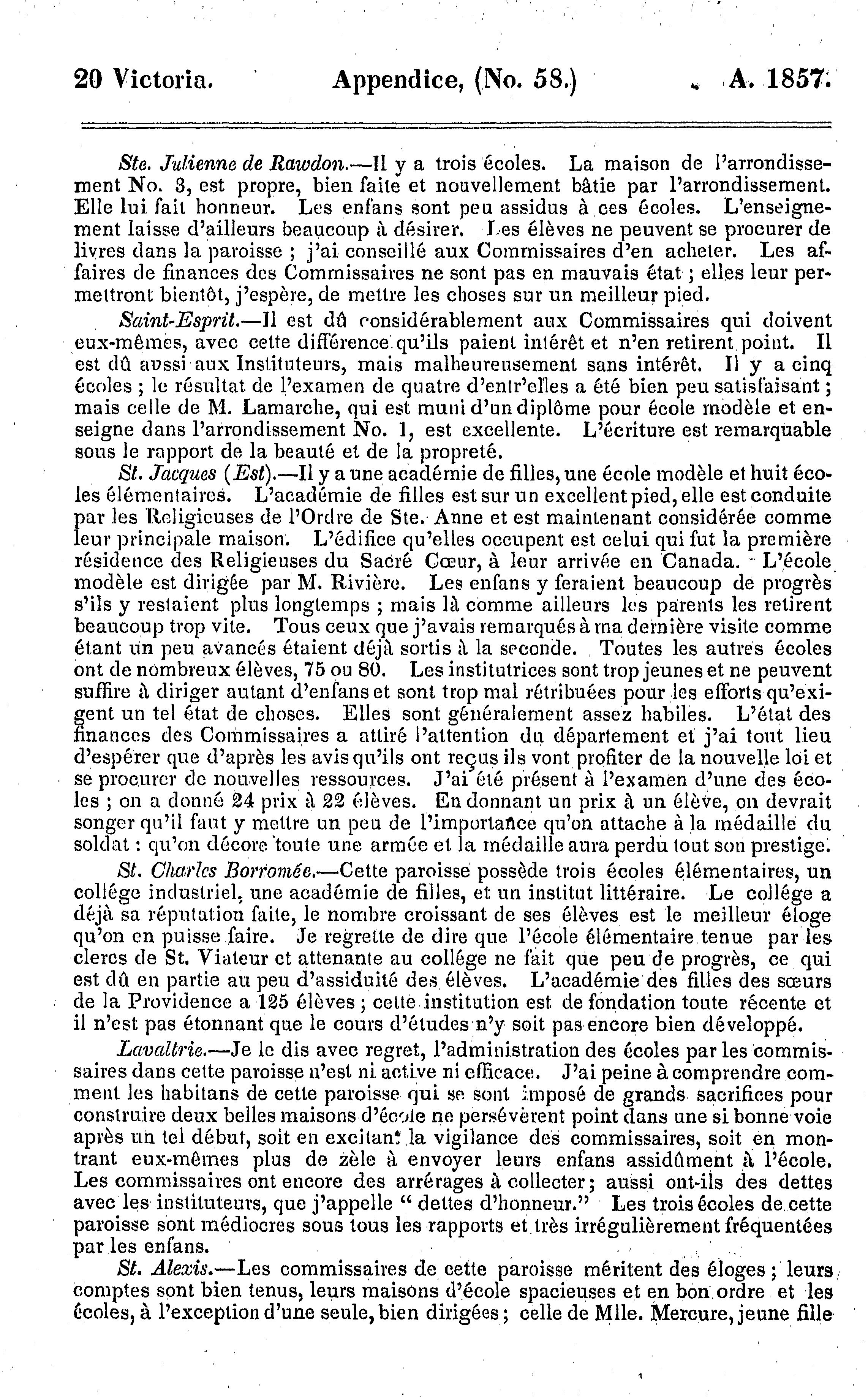 20 Victoria. Appendice, (No. 58.) A. 1857.

Ste. Julienne de Rawdon.—Il y a trois écoles. La maison de l'arrondissement No. 3, est propre, bien faite et nouvellement bâtie par l'arrondissement. Elle lui fait honneur. Les enfans sont peu assidus à ces écoles. L'enseignement laisse d'ailleurs beaucoup à désirer. Les élèves ne peuvent se procurer de livres dans la paroisse ; j'ai conseillé aux Commissaires d'en acheter. Les affaires de finances des Commissaires ne sont pas en mauvais état ; elles leur permettront bientôt, j'espère, de mettre les choses sur un meilleur pied.

Saint-Esprit.—Il est dû considérablement aux Commissaires qui doivent eux-mêmes, avec cette différence qu'ils paient intérêt et n'en retirent point. Il est dû aussi aux Instituteurs, mais malheureusement sans intérêt. Il y a cinq écoles ; le résultat de l'examen de quatre d'entr'elles a été bien peu satisfaisant ; mais celle de M. Lamarche, qui est muni d'un diplôme pour école modèle et enseigne dans l'arrondissement No. 1, est excellente. L'écriture est remarquable sous le rapport de la beauté et de la propreté.

St. Jacques (Est).—Il y a une académie de filles, une école modèle et huit écoles élémentaires. L'académie de filles est sur un excellent pied, elle est conduite par les Religieuses de l'Ordre de Ste. Anne et est maintenant considérée comme leur principale maison. L'édifice qu'elles occupent est celui qui fut la première résidence des Religieuses du Sacré Cœur, à leur arrivée en Canada. L'école modèle est dirigée par M. Rivière. Les enfans y feraient beaucoup de progrès s'ils y restaient plus longtemps ; mais là comme ailleurs les parents les retirent beaucoup trop vite. Tous ceux que j'avais remarqués à ma dernière visite comme étant un peu avancés étaient déjà sortis à la seconde. Toutes les autres écoles ont de nombreux élèves, 75 ou 80. Les institutrices sont trop jeunes et ne peuvent suffire à diriger autant d'enfans et sont trop mal rétribuées pour les efforts qu'exigent un tel état de choses. Elles sont généralement assez habiles. L'état des finances des Commissaires a attiré l'attention du département et j'ai tout lieu d'espérer que d'après les avis qu'ils ont reçus ils vont profiter de la nouvelle loi et se procurer de nouvelles ressources. J'ai été présent à l'examen d'une des écoles ; on a donné 24 prix à 22 élèves. En donnant un prix à un élève, on devrait songer qu'il faut y mettre un peu de l'importance qu'on attache à la médaille du soldat : qu'on décore toute une armée et la médaille aura perdu tout son prestige.

St. Charles Borromée.—Cette paroisse possède trois écoles élémentaires, un collége industriel, une académie de filles, et un institut littéraire. Le collége a déjà sa réputation faite, le nombre croissant de ses élèves est le meilleur éloge qu'on en puisse faire. Je regrette de dire que l'école élémentaire tenue par les clercs de St. Viateur et attenante au collége ne fait que peu de progrès, ce qui est dû en partie au peu d'assiduité des élèves. L'académie des filles des sœurs de la Providence a 125 élèves ; cette institution est de fondation toute récente et il n'est pas étonnant que le cours d'études n'y soit pas encore bien développé.

Lavaltrie.—Je le dis avec regret, l'administration des écoles par les commissaires dans cette paroisse n'est ni active ni efficace. J'ai peine à comprendre comment les habitans de cette paroisse qui se sont imposé de grands sacrifices pour construire deux belles maisons d'école ne persévèrent point dans une si bonne voie après un tel début, soit en excitant la vigilance des commissaires, soit en montrant eux-mêmes plus de zèle à envoyer leurs enfans assidûment à l'école. Les commissaires ont encore des arrérages à collecter ; aussi ont-ils des dettes avec les instituteurs, que j'appelle " dettes d'honneur." Les trois écoles de cette paroisse sont médiocres sous tous les rapports et très irrégulièrement fréquentées par les enfans.

St. Alexis.—Les commissaires de cette paroisse méritent des éloges ; leurs comptes sont bien tenus, leurs maisons d'école spacieuses et en bon ordre et les écoles, à l'exception d'une seule, bien dirigées ; celle de Mlle. Mercure, jeune fille